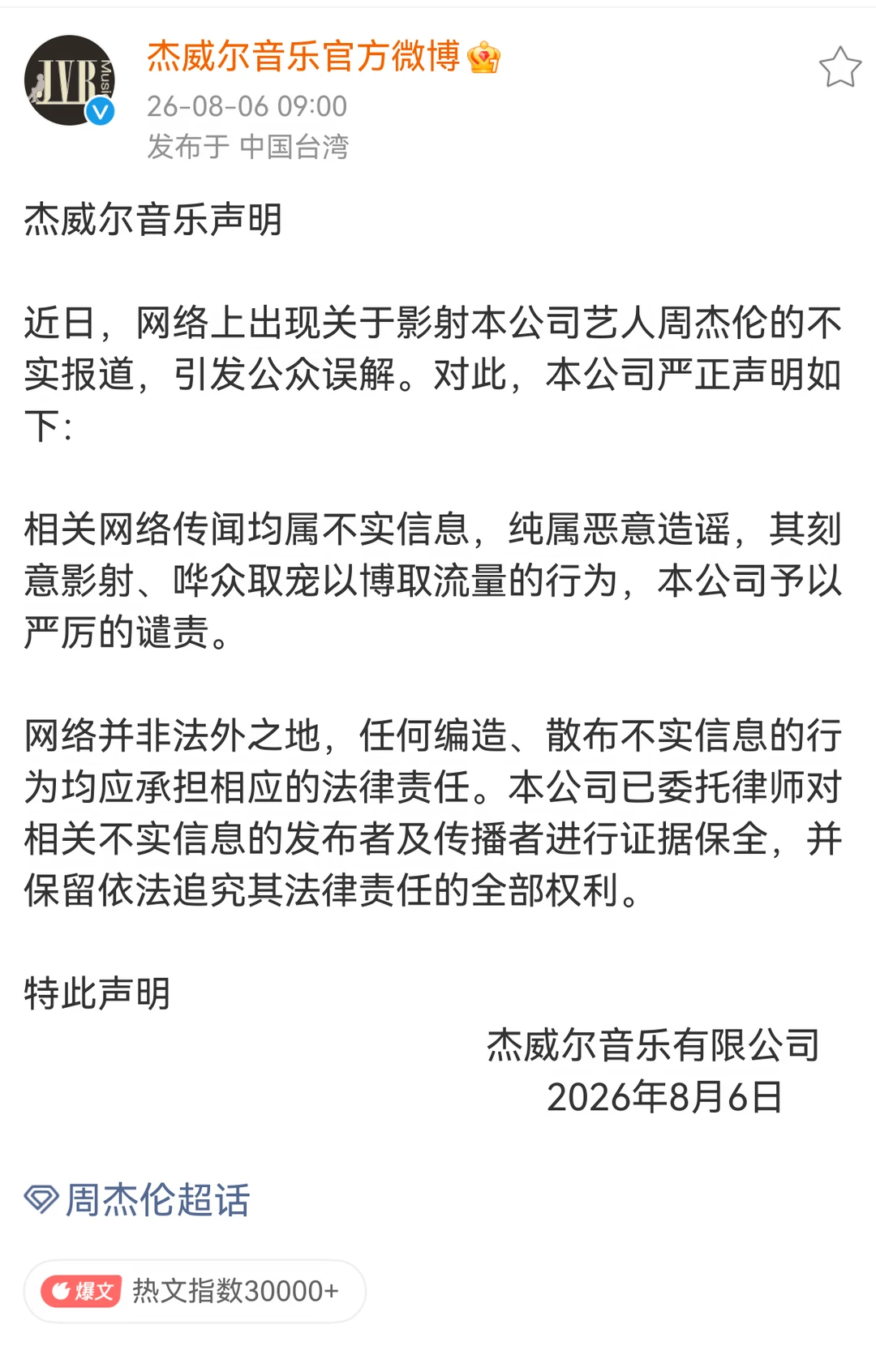 JVR Music

杰威尔音乐官方微博
26-08-06 09:00
发布于 中国台湾

杰威尔音乐声明

近日，网络上出现关于影射本公司艺人周杰伦的不实报道，引发公众误解。对此，本公司严正声明如下：

相关网络传闻均属不实信息，纯属恶意造谣，其刻意影射、哗众取宠以博取流量的行为，本公司予以严厉的谴责。

网络并非法外之地，任何编造、散布不实信息的行为均应承担相应的法律责任。本公司已委托律师对相关不实信息的发布者及传播者进行证据保全，并保留依法追究其法律责任的全部权利。

特此声明

杰威尔音乐有限公司
2026年8月6日

周杰伦超话

爆文 热文指数30000+